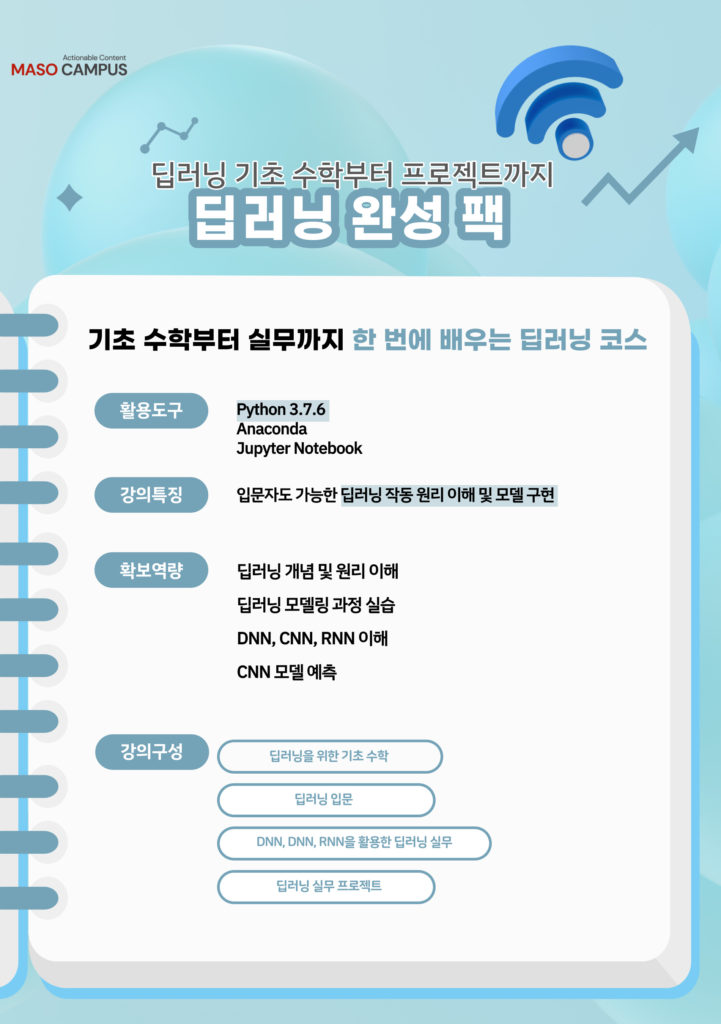 Actionable Content
MASO CAMPUS

딥러닝 기초 수학부터 프로젝트까지
딥러닝 완성 팩

기초 수학부터 실무까지 한 번에 배우는 딥러닝 코스

활용도구
Python 3.7.6
Anaconda
Jupyter Notebook

강의특징
입문자도 가능한 딥러닝 작동 원리 이해 및 모델 구현

확보역량
딥러닝 개념 및 원리 이해
딥러닝 모델링 과정 실습
DNN, CNN, RNN 이해
CNN 모델 예측

강의구성
딥러닝을 위한 기초 수학
딥러닝 입문
DNN, DNN, RNN을 활용한 딥러닝 실무
딥러닝 실무 프로젝트